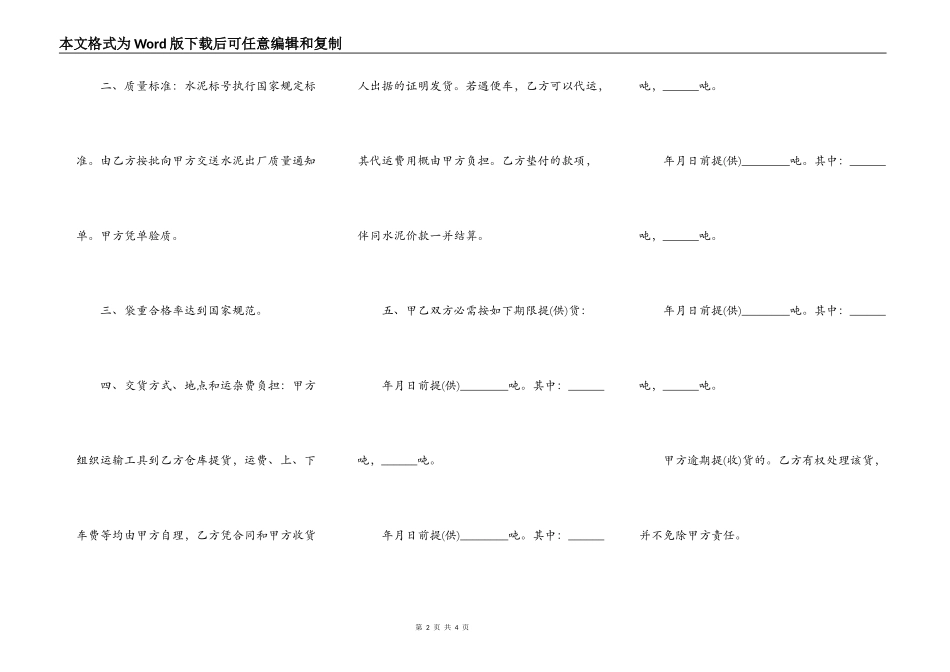 本文格式为Word版下载后可任意编辑和复制

二、质量标准：水泥标号执行国家规定标准。由乙方按批向甲方交送水泥出厂质量通知单。甲方凭单验质。

三、袋重合格率达到国家规范。

四、交货方式、地点和运杂费负担：甲方组织运输工具到乙方仓库提货，运费、上、下车费等均由甲方自理，乙方凭合同和甲方收货人出据的证明发货。若遇便车，乙方可以代运，其代运费用概由甲方负担。乙方垫付的款项，伴同水泥价款一并结算。

五、甲乙双方必需按如下期限提(供)货：

年月日前提(供)________吨。其中：______吨，______吨。

年月日前提(供)________吨。其中：______吨，______吨。

年月日前提(供)________吨。其中：______吨，______吨。

年月日前提(供)________吨。其中：______吨，______吨。

甲方逾期提(收)货的。乙方有权处理该货，并不免除甲方责任。

第 2 页 共 4 页